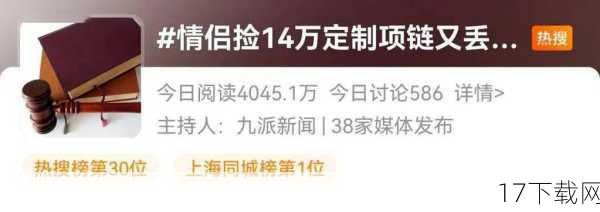 #情侣捡14万定制项链又丢...

热搜

今日阅读4045.1万 今日讨论586 详情>

主持人：九派新闻 | 38家媒体发布

热搜榜第30位

上海同城榜第1位

17下载网